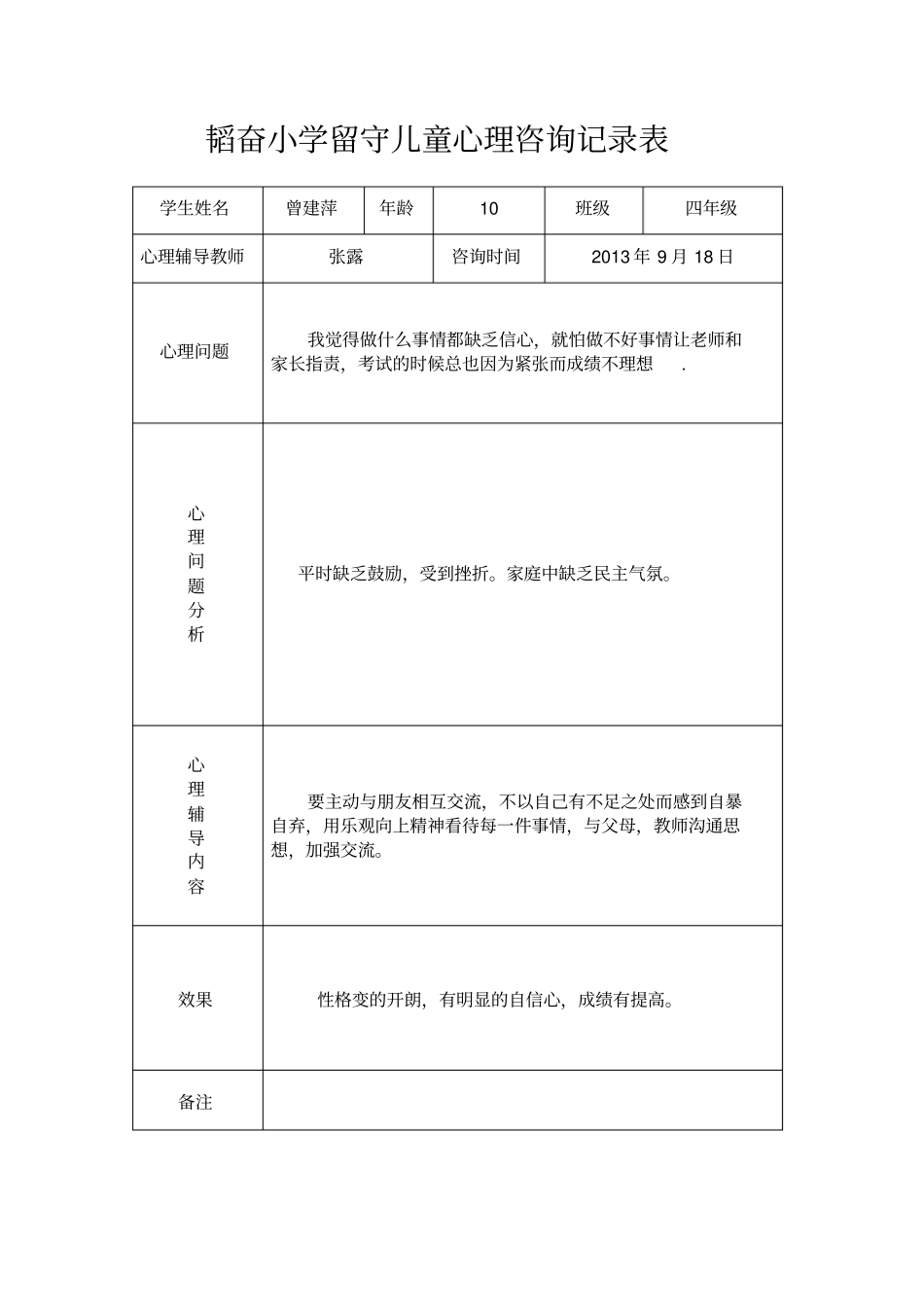 韬奋小学留守儿童心理咨询记录表

| 学生姓名 | 曾建萍 | 年龄 | 10 | 班级 | 四年级 |
|---|---|---|---|---|---|
| 心理辅导教师 | 张露 | | 咨询时间 | 2013 年 9 月 18 日 | |
| 心理问题 | 我觉得做什么事情都缺乏信心，就怕做不好事情让老师和家长指责，考试的时候总也因为紧张而成绩不理想 . | | | | |
| 心理问题分析 | 平时缺乏鼓励，受到挫折。家庭中缺乏民主气氛。 | | | | |
| 心理辅导内容 | 要主动与朋友相互交流，不以自己有不足之处而感到自暴自弃，用乐观向上精神看待每一件事情，与父母，教师沟通思想，加强交流。 | | | | |
| 效果 | 性格变的开朗，有明显的自信心，成绩有提高。 | | | | |
| 备注 | | | | | |